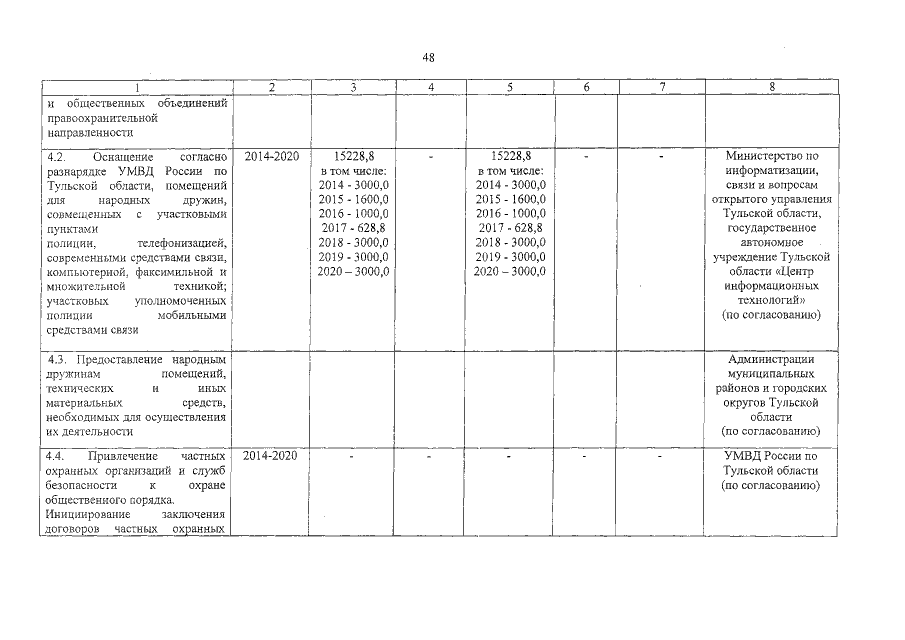 48

| 1 | 2 | 3 | 4 | 5 | 6 | 7 | 8 |
|---|---|---|---|---|---|---|---|
| и общественных объединений правоохранительной направленности | | | | | | | |
| 4.2. Оснащение согласно разнарядке УМВД России по Тульской области, помещений для народных дружин, совмещенных с участковыми пунктами полиции, телефонизацией, современными средствами связи, компьютерной, факсимильной и множительной техникой; участковых уполномоченных полиции мобильными средствами связи | 2014-2020 | 15228,8 в том числе: 2014 - 3000,0 2015 - 1600,0 2016 - 1000,0 2017 - 628,8 2018 - 3000,0 2019 - 3000,0 2020 – 3000,0 | - | 15228,8 в том числе: 2014 - 3000,0 2015 - 1600,0 2016 - 1000,0 2017 - 628,8 2018 - 3000,0 2019 - 3000,0 2020 – 3000,0 | - | - | Министерство по информатизации, связи и вопросам открытого управления Тульской области, государственное автономное учреждение Тульской области «Центр информационных технологий» (по согласованию) |
| 4.3. Предоставление народным дружинам помещений, технических и иных материальных средств, необходимых для осуществления их деятельности | | | | | | | Администрации муниципальных районов и городских округов Тульской области (по согласованию) |
| 4.4. Привлечение частных охранных организаций и служб безопасности к охране общественного порядка. Инициирование заключения договоров частных охранных | 2014-2020 | - | - | - | - | - | УМВД России по Тульской области (по согласованию) |